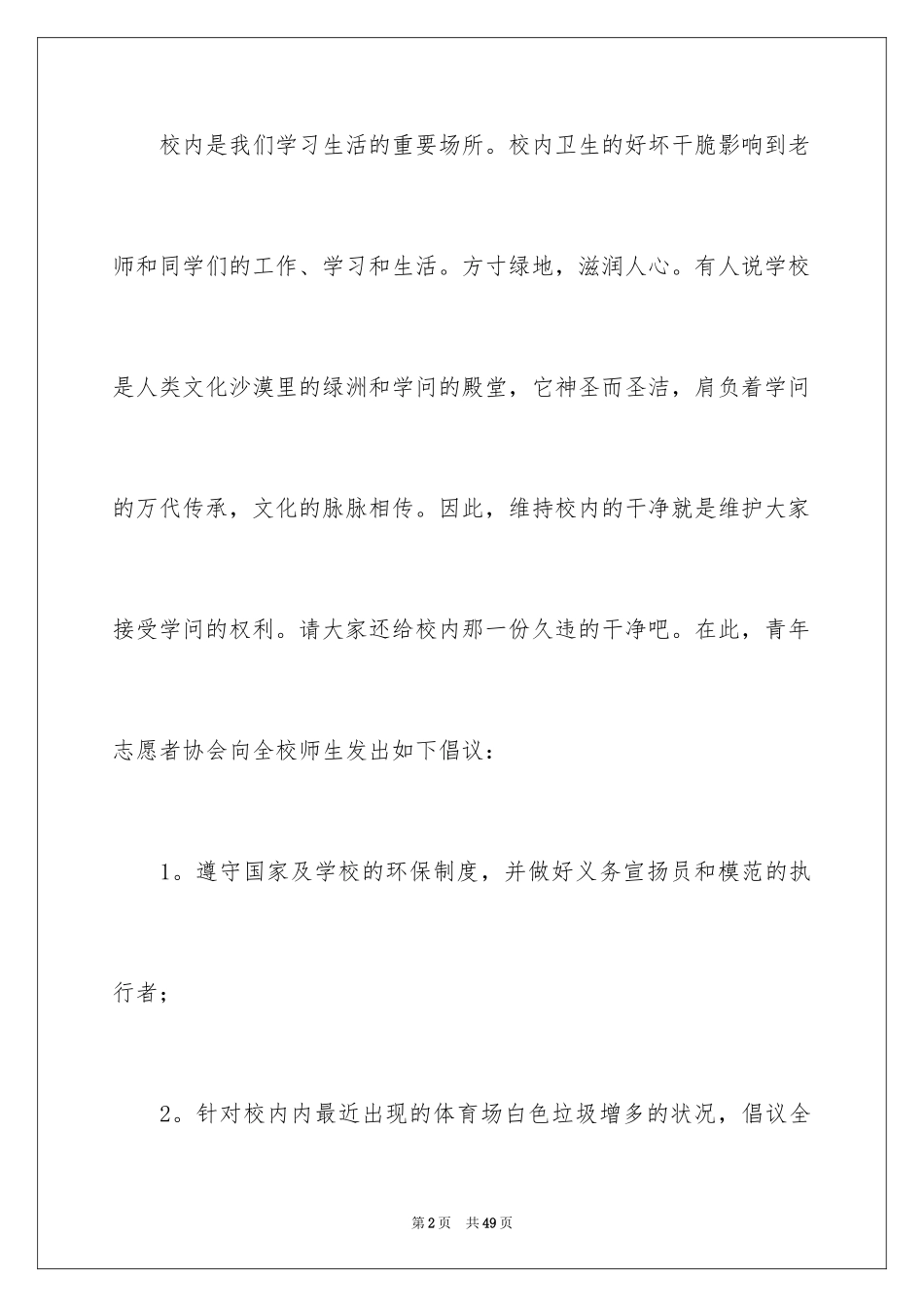 校内是我们学习生活的重要场所。校内卫生的好坏干脆影响到老师和同学们的工作、学习和生活。方寸绿地，滋润人心。有人说学校是人类文化沙漠里的绿洲和学问的殿堂，它神圣而圣洁，肩负着学问的万代传承，文化的脉脉相传。因此，维持校内的干净就是维护大家接受学问的权利。请大家还给校内那一份久违的干净吧。在此，青年志愿者协会向全校师生发出如下倡议：

1。遵守国家及学校的环保制度，并做好义务宣扬员和模范的执行者；

2。针对校内内最近出现的体育场白色垃圾增多的状况，倡议全

第2页　共49页